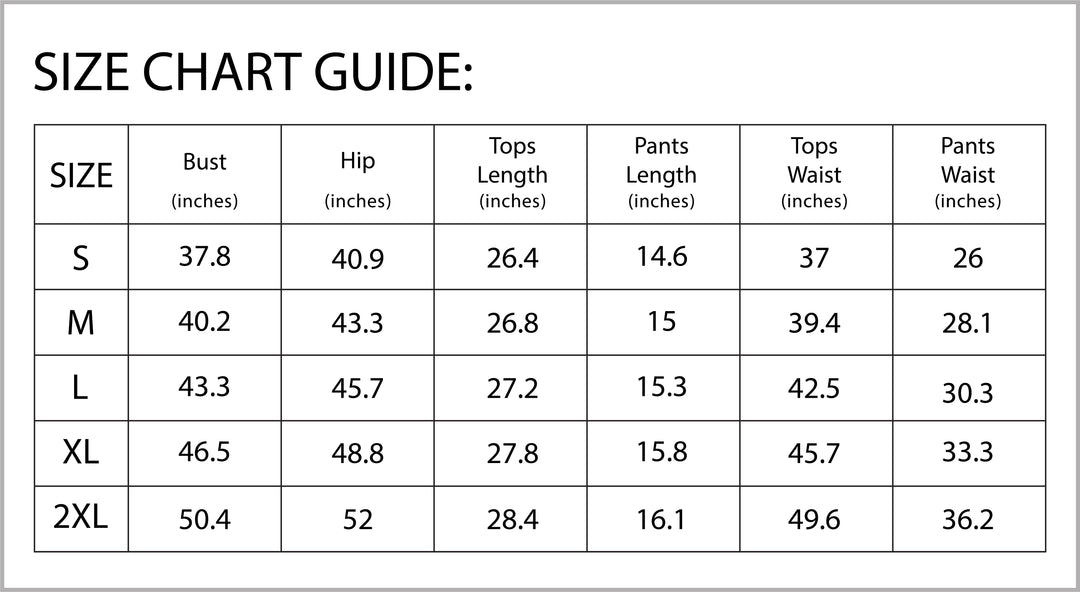 SIZE CHART GUIDE:

| SIZE | Bust (inches) | Hip (inches) | Tops Length (inches) | Pants Length (inches) | Tops Waist (inches) | Pants Waist (inches) |
|---|---|---|---|---|---|---|
| S | 37.8 | 40.9 | 26.4 | 14.6 | 37 | 26 |
| M | 40.2 | 43.3 | 26.8 | 15 | 39.4 | 28.1 |
| L | 43.3 | 45.7 | 27.2 | 15.3 | 42.5 | 30.3 |
| XL | 46.5 | 48.8 | 27.8 | 15.8 | 45.7 | 33.3 |
| 2XL | 50.4 | 52 | 28.4 | 16.1 | 49.6 | 36.2 |